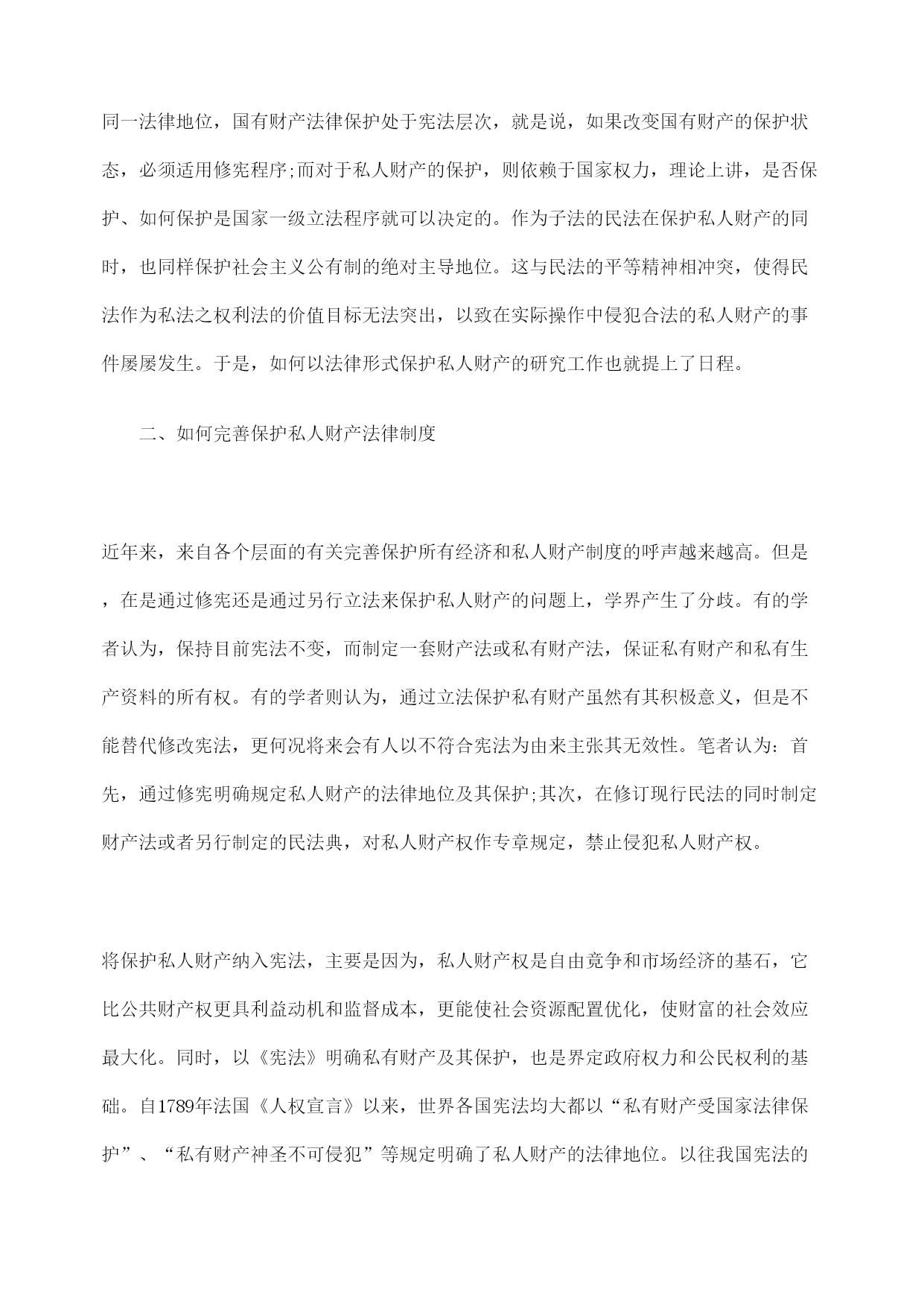 同一法律地位，国有财产法律保护处于宪法层次，就是说，如果改变国有财产的保护状态，必须适用修宪程序;而对于私人财产的保护，则依赖于国家权力，理论上讲，是否保护、如何保护是国家一级立法程序就可以决定的。作为子法的民法在保护私人财产的同时，也同样保护社会主义公有制的绝对主导地位。这与民法的平等精神相冲突，使得民法作为私法之权利法的价值目标无法突出，以致在实际操作中侵犯合法的私人财产的事件屡屡发生。于是，如何以法律形式保护私人财产的研究工作也就提上了日程。

二、如何完善保护私人财产法律制度

近年来，来自各个层面的有关完善保护所有经济和私人财产制度的呼声越来越高。但是，在是通过修宪还是通过另行立法来保护私人财产的问题上，学界产生了分歧。有的学者认为，保持目前宪法不变，而制定一套财产法或私有财产法，保证私有财产和私有生产资料的所有权。有的学者则认为，通过立法保护私有财产虽然有其积极意义，但是不能替代修改宪法，更何况将来会有人以不符合宪法为由来主张其无效性。笔者认为：首先，通过修宪明确规定私人财产的法律地位及其保护;其次，在修订现行民法的同时制定财产法或者另行制定的民法典，对私人财产权作专章规定，禁止侵犯私人财产权。

将保护私人财产纳入宪法，主要是因为，私人财产权是自由竞争和市场经济的基石，它比公共财产权更具利益动机和监督成本，更能使社会资源配置优化，使财富的社会效应最大化。同时，以《宪法》明确私有财产及其保护，也是界定政府权力和公民权利的基础。自1789年法国《人权宣言》以来，世界各国宪法均大都以“私有财产受国家法律保护”、“私有财产神圣不可侵犯”等规定明确了私人财产的法律地位。以往我国宪法的